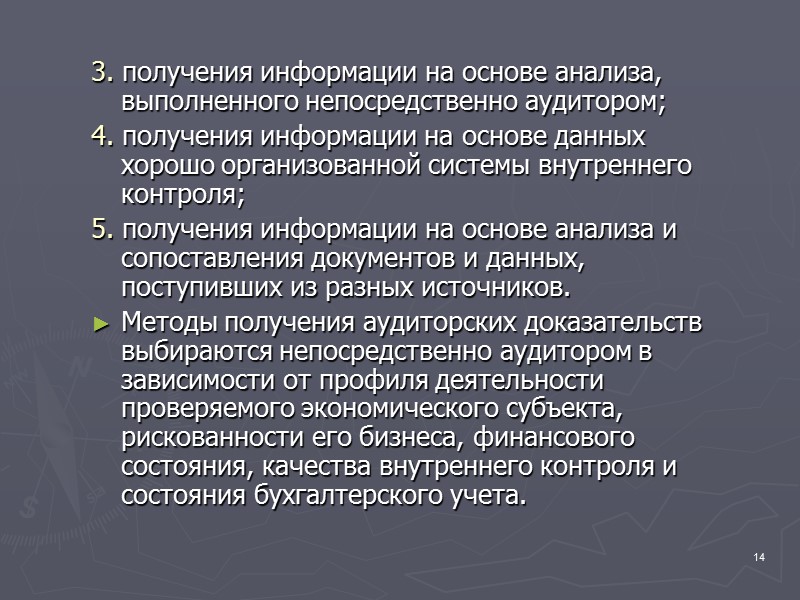 3. получения информации на основе анализа, выполненного непосредственно аудитором;

4. получения информации на основе данных хорошо организованной системы внутреннего контроля;

5. получения информации на основе анализа и сопоставления документов и данных, поступивших из разных источников.

► Методы получения аудиторских доказательств выбираются непосредственно аудитором в зависимости от профиля деятельности проверяемого экономического субъекта, рискованности его бизнеса, финансового состояния, качества внутреннего контроля и состояния бухгалтерского учета.

14